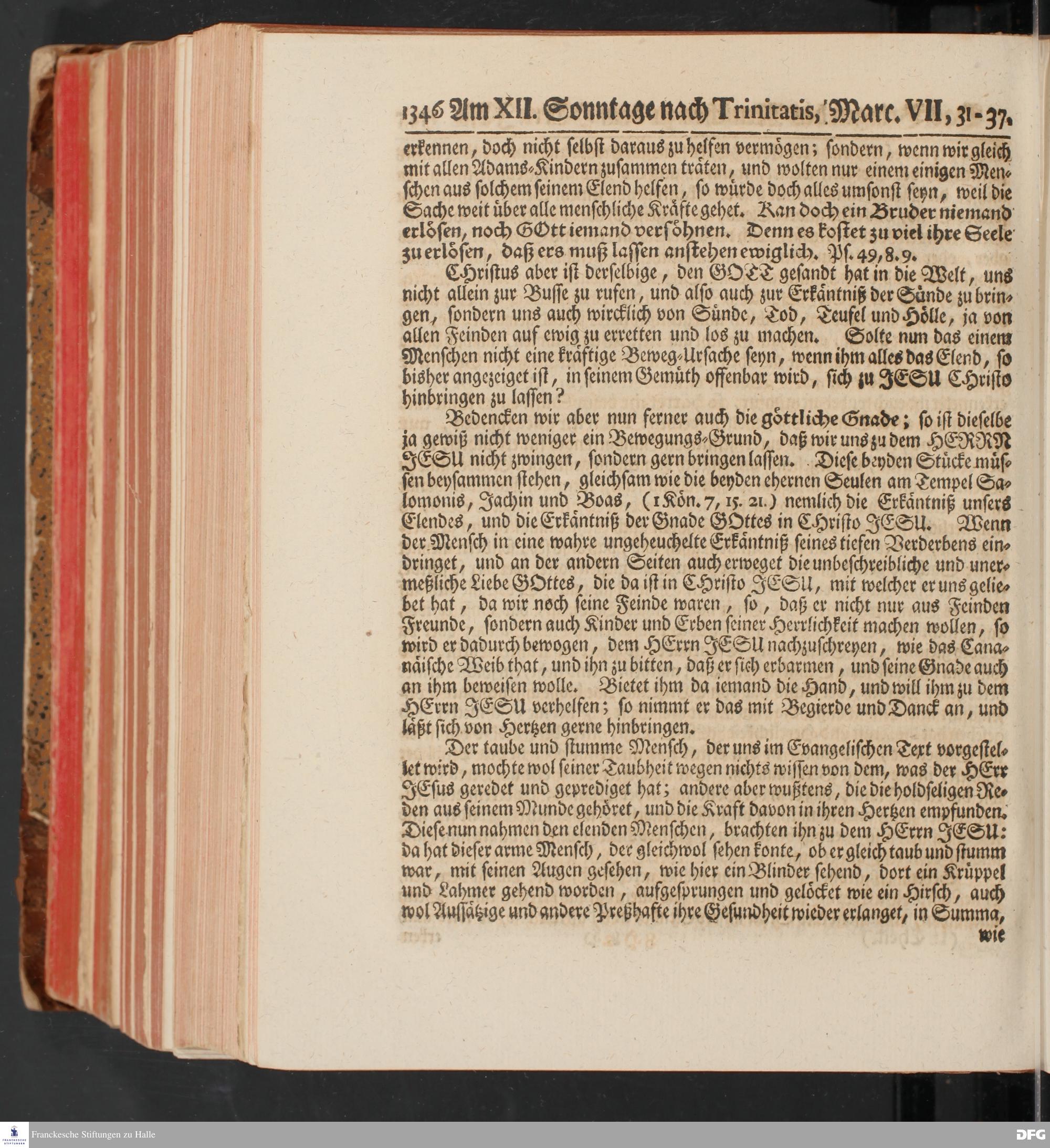 1346 Am XII. Sonntage nach Trinitatis, Marc. VII, 31-37.

erkennen, doch nicht selbst daraus zu helfen vermögen; sondern, wenn wir gleich mit allen Adams-Kindern zusammen träten, und wolten nur einem einigen Menschen aus solchem seinem Elend helfen, so würde doch alles umsonst seyn, weil die Sache weit über alle menschliche Kräfte gehet. Kan doch ein Bruder niemand erlösen, noch GOtt iemand versöhnen. Denn es kostet zu viel ihre Seele zu erlösen, daß ers muß lassen anstehen ewiglich. Ps. 49, 8. 9.

Christus aber ist derselbige, den GOTT gesandt hat in die Welt, uns nicht allein zur Busse zu rufen, und also auch zur Erkäntniß der Sünde zu bringen, sondern uns auch wircklich von Sünde, Tod, Teufel und Hölle, ja von allen Feinden auf ewig zu erretten und los zu machen. Solte nun das einem Menschen nicht eine kräftige Beweg-Ursache seyn, wenn ihm alles das Elend, so bisher angezeiget ist, in seinem Gemüth offenbar wird, sich zu JESU Christo hinbringen zu lassen?

Bedencken wir aber nun ferner auch die göttliche Gnade; so ist dieselbe ja gewiß nicht weniger ein Bewegungs-Grund, daß wir uns zu dem HERRN JESU nicht zwingen, sondern gern bringen lassen. Diese beyden Stücke müssen beysammen stehen, gleichsam wie die beyden ehernen Seulen am Tempel Salomonis, Jachin und Boas, (1 Kön. 7, 15. 21.) nemlich die Erkäntniß unsers Elendes, und die Erkäntniß der Gnade GOttes in Christo JESU. Wenn der Mensch in eine wahre ungeheuchelte Erkäntniß seines tiefen Verderbens eindringet, und an der andern Seiten auch erweget die unbeschreibliche und unermeßliche Liebe GOttes, die da ist in Christo JESU, mit welcher er uns geliebet hat, da wir noch seine Feinde waren, so, daß er nicht nur aus Feinden Freunde, sondern auch Kinder und Erben seiner Herrlichkeit machen wollen, so wird er dadurch bewogen, dem HErrn JESU nachzuschreyen, wie das Cananäische Weib that, und ihn zu bitten, daß er sich erbarmen, und seine Gnade auch an ihm beweisen wolle. Bietet ihm da iemand die Hand, und will ihm zu dem HErrn JESU verhelfen; so nimmt er das mit Begierde und Danck an, und läßt sich von Hertzen gerne hinbringen.

Der taube und stumme Mensch, der uns im Evangelischen Text vorgestellet wird, mochte wol seiner Taubheit wegen nichts wissen von dem, was der HErr JEsus geredet und geprediget hat; andere aber wußtens, die die holdseligen Reden aus seinem Munde gehöret, und die Kraft davon in ihren Hertzen empfunden. Diese nun nahmen den elenden Menschen, brachten ihn zu dem HErrn JESU: da hat dieser arme Mensch, der gleichwol sehen konte, ob er gleich taub und stumm war, mit seinen Augen gesehen, wie hier ein Blinder sehend, dort ein Krüppel und Lahmer gehend worden, aufgesprungen und gelöcket wie ein Hirsch, auch wol Aussätzige und andere Preßhafte ihre Gesundheit wieder erlanget, in Summa, wie

Franckesche Stiftungen zu Halle
DFG